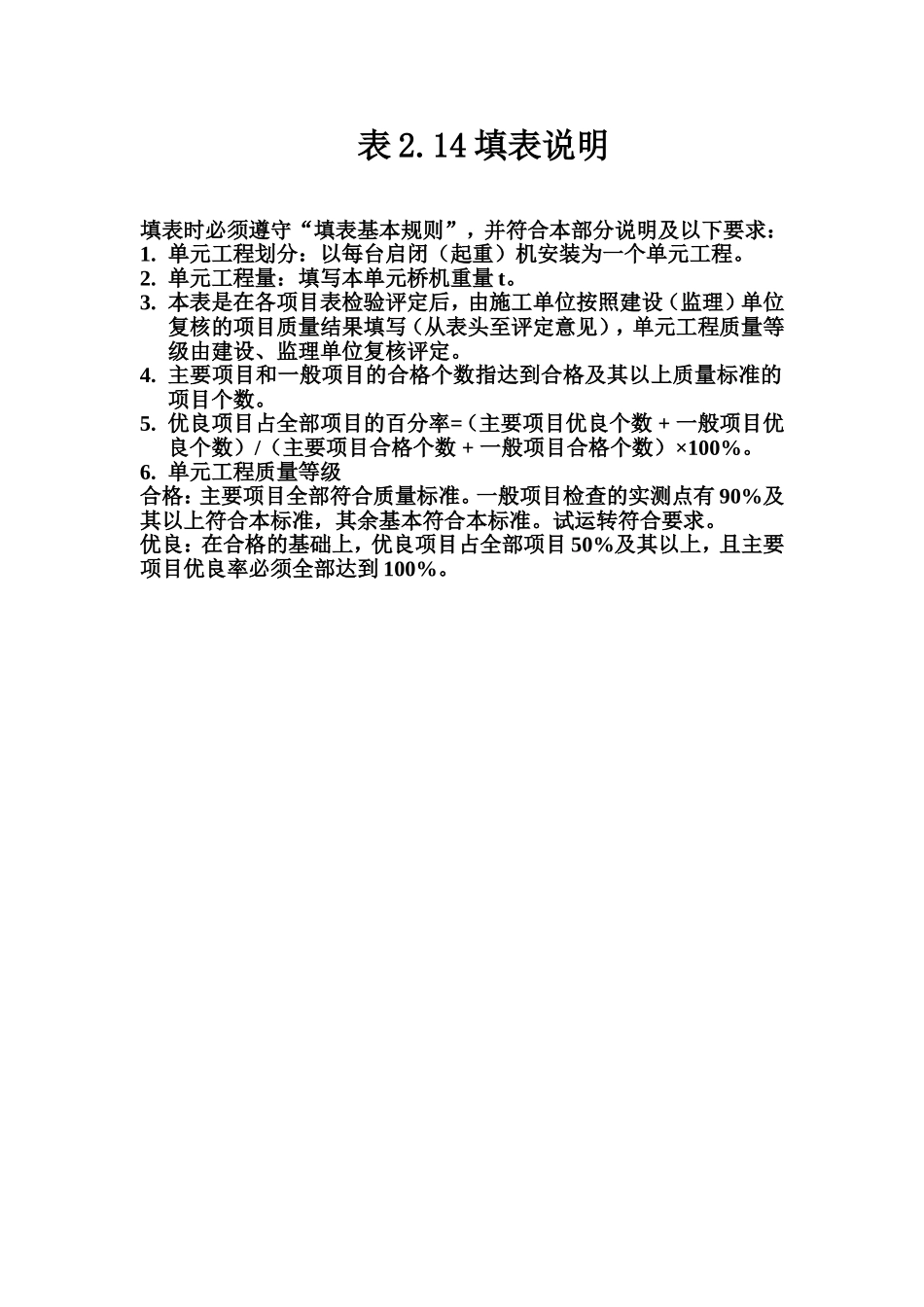 表 2.14 填表说明

填表时必须遵守“填表基本规则”，并符合本部分说明及以下要求：
1. 单元工程划分：以每台启闭（起重）机安装为一个单元工程。
2. 单元工程量：填写本单元桥机重量 t。
3. 本表是在各项目表检验评定后，由施工单位按照建设（监理）单位复核的项目质量结果填写（从表头至评定意见），单元工程质量等级由建设、监理单位复核评定。
4. 主要项目和一般项目的合格个数指达到合格及其以上质量标准的项目个数。
5. 优良项目占全部项目的百分率=（主要项目优良个数 + 一般项目优良个数）/（主要项目合格个数 + 一般项目合格个数）×100%。
6. 单元工程质量等级
合格：主要项目全部符合质量标准。一般项目检查的实测点有 90%及其以上符合本标准，其余基本符合本标准。试运转符合要求。
优良：在合格的基础上，优良项目占全部项目 50%及其以上，且主要项目优良率必须全部达到 100%。